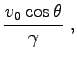 $\frac{v_0 \cos\theta}{\gamma}$,